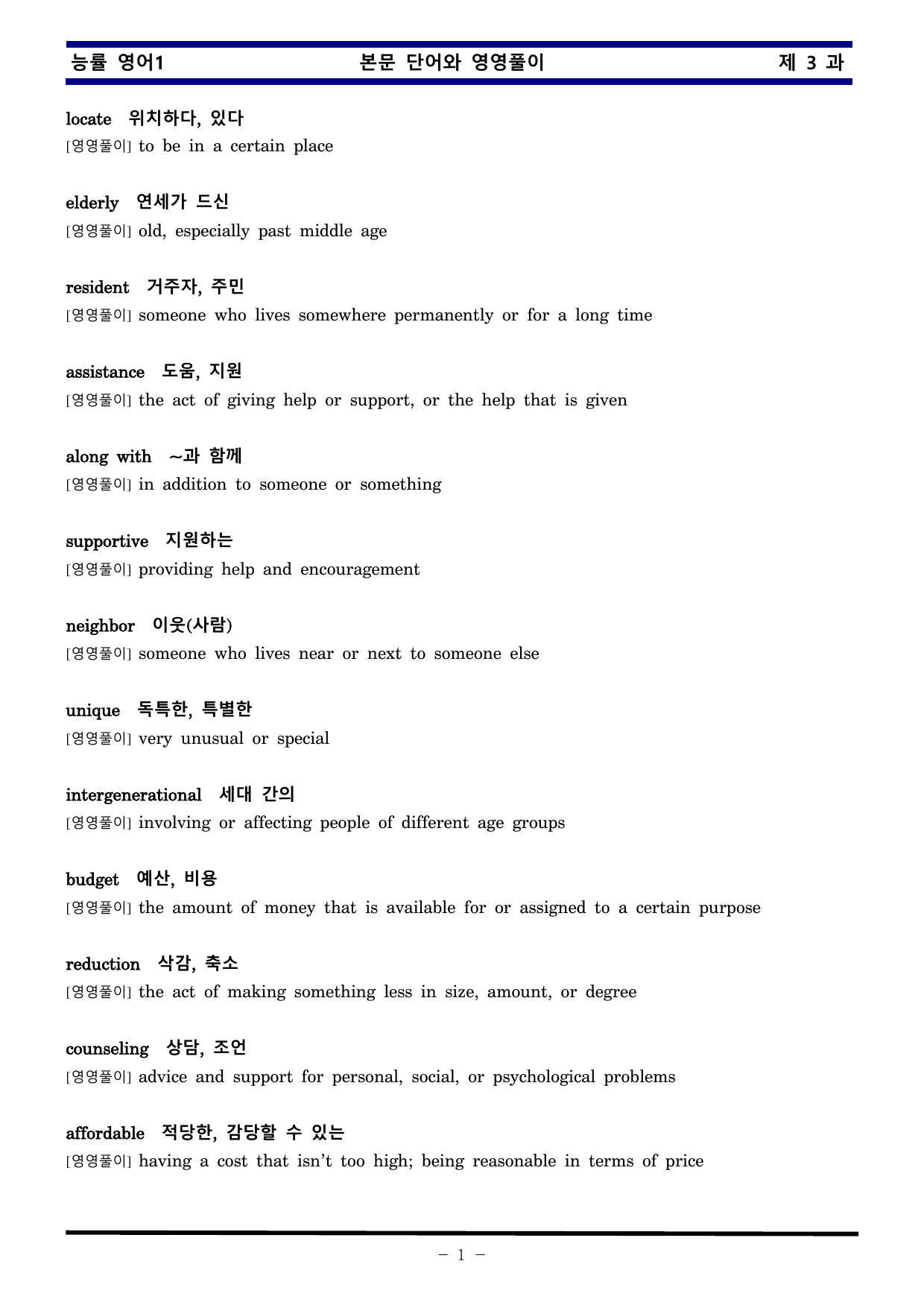 능률 영어1 본문 단어와 영영풀이 제 3 과

locate 위치하다, 있다
[영영풀이] to be in a certain place

elderly 연세가 드신
[영영풀이] old, especially past middle age

resident 거주자, 주민
[영영풀이] someone who lives somewhere permanently or for a long time

assistance 도움, 지원
[영영풀이] the act of giving help or support, or the help that is given

along with ~과 함께
[영영풀이] in addition to someone or something

supportive 지원하는
[영영풀이] providing help and encouragement

neighbor 이웃(사람)
[영영풀이] someone who lives near or next to someone else

unique 독특한, 특별한
[영영풀이] very unusual or special

intergenerational 세대 간의
[영영풀이] involving or affecting people of different age groups

budget 예산, 비용
[영영풀이] the amount of money that is available for or assigned to a certain purpose

reduction 삭감, 축소
[영영풀이] the act of making something less in size, amount, or degree

counseling 상담, 조언
[영영풀이] advice and support for personal, social, or psychological problems

affordable 적당한, 감당할 수 있는
[영영풀이] having a cost that isn't too high; being reasonable in terms of price

- 1 -